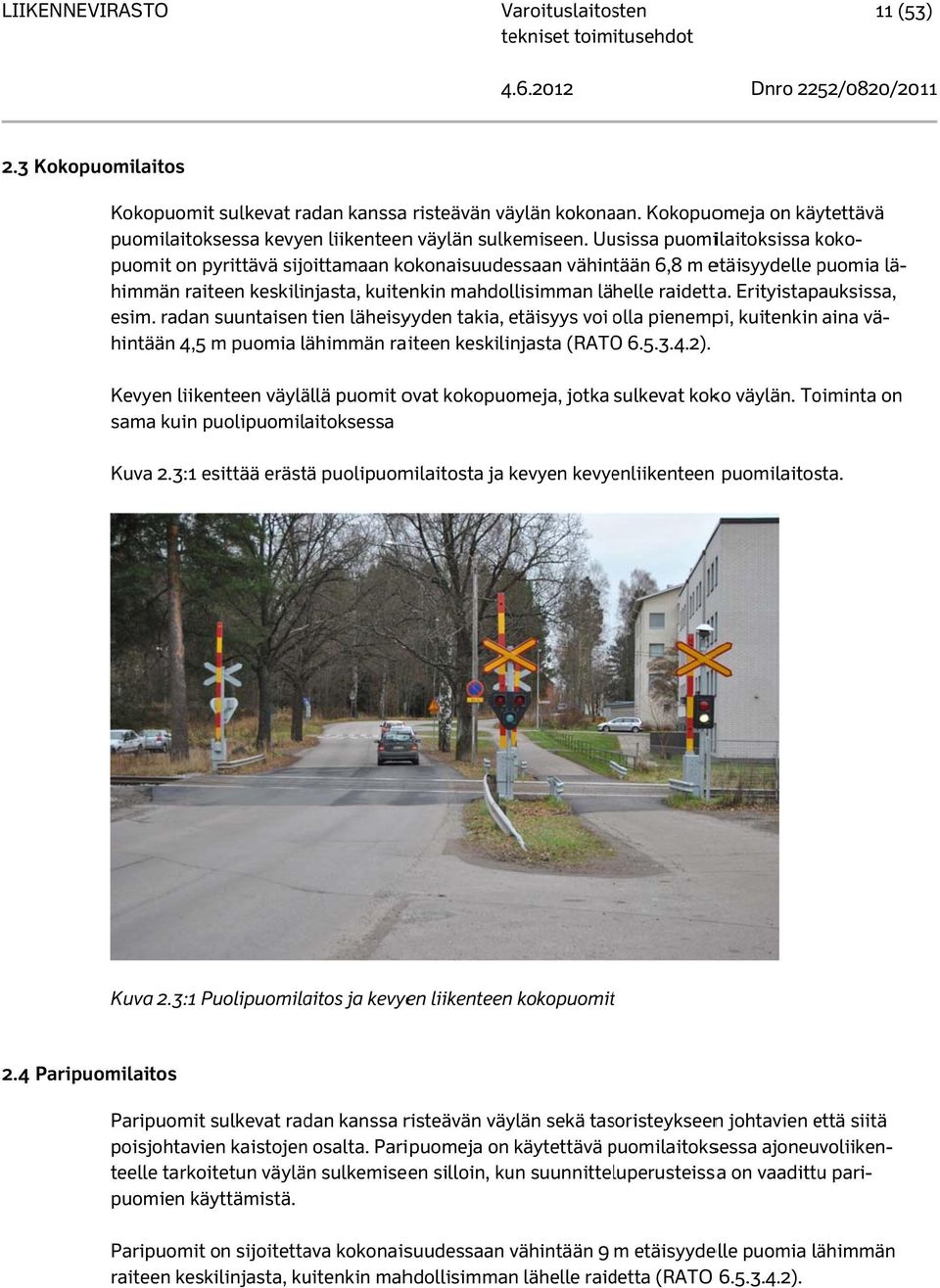 LIIKENNEVIRASTO

Varoituslaitosten tekniset toimitusehdot

11 (53)

4.6.2012

Dnro 2252/0820/2011

2.3 Kokopuomilaitos

Kokopuomit sulkevat radan kanssa risteävän väylän kokonaan. Kokopuomeja on käytettävä puomilaitoksessa kevyen liikenteen väylän sulkemiseen. Uusissa puomilaitoksissa kokopuomit on pyrittävä sijoittamaan kokonaisuudessaan vähintään 6,8 m etäisyydelle puomia lähimmän raiteen keskilinjasta, kuitenkin mahdollisimman lähelle raidetta. Erityistapauksissa, esim. radan suuntaisen tien läheisyyden takia, etäisyys voi olla pienempi, kuitenkin aina vähintään 4,5 m puomia lähimmän raiteen keskilinjasta (RATO 6.5.3.4.2).

Kevyen liikenteen väylällä puomit ovat kokopuomeja, jotka sulkevat koko väylän. Toiminta on sama kuin puolipuomilaitoksessa

Kuva 2.3:1 esittää erästä puolipuomilaitosta ja kevyen kevyenliikenteen puomilaitosta.

Kuva 2.3:1 Puolipuomilaitos ja kevyen liikenteen kokopuomit

2.4 Paripuomilaitos

Paripuomit sulkevat radan kanssa risteävän väylän sekä tasoristeykseen johtavien että siitä poisjohtavien kaistojen osalta. Paripuomeja on käytettävä puomilaitoksessa ajoneuvoliikenteelle tarkoitetun väylän sulkemiseen silloin, kun suunnitteluperusteissa on vaadittu paripuomien käyttämistä.

Paripuomit on sijoitettava kokonaisuudessaan vähintään 9 m etäisyydelle puomia lähimmän raiteen keskilinjasta, kuitenkin mahdollisimman lähelle raidetta (RATO 6.5.3.4.2).